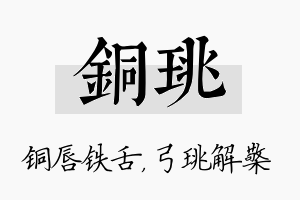 銅珧

铜唇铁舌，弓珧解檠